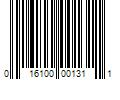 0 16100 00131 1